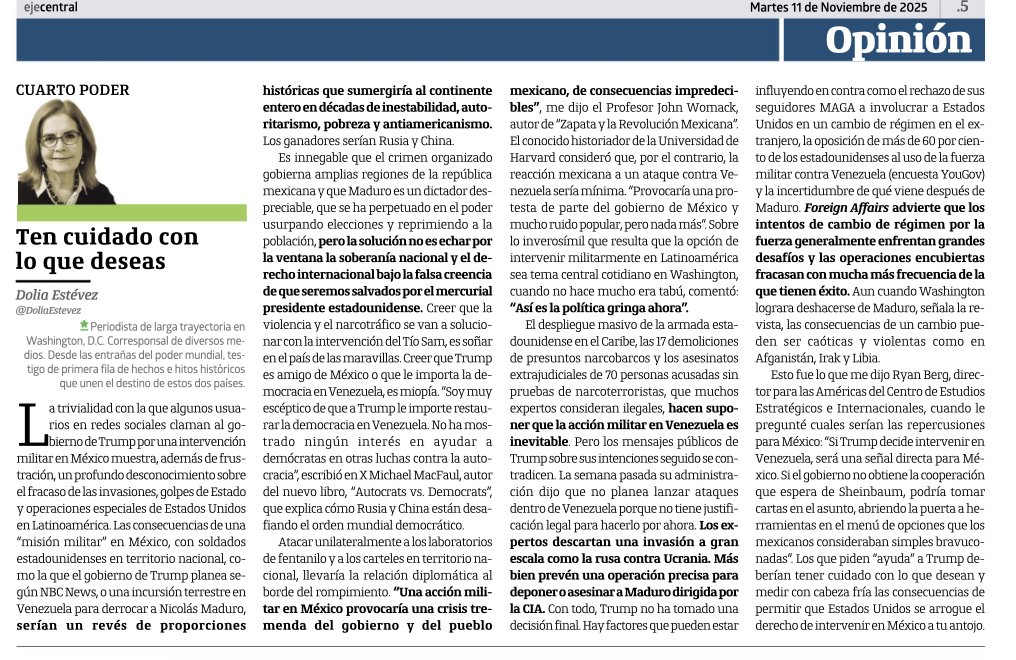 ejecentral

Martes 11 de Noviembre de 2025 .5

Opinión

CUARTO PODER

Ten cuidado con lo que deseas

Dolia Estévez
@DoliaEstevez

Periodista de larga trayectoria en Washington, D.C. Corresponsal de diversos medios. Desde las entrañas del poder mundial, testigo de primera fila de hechos e hitos históricos que unen el destino de estos dos países.

La trivialidad con la que algunos usuarios en redes sociales claman al gobierno de Trump por una intervención militar en México muestra, además de frustración, un profundo desconocimiento sobre el fracaso de las invasiones, golpes de Estado y operaciones especiales de Estados Unidos en Latinoamérica. Las consecuencias de una "misión militar" en México, con soldados estadounidenses en territorio nacional, como la que el gobierno de Trump planea según NBC News, o una incursión terrestre en Venezuela para derrocar a Nicolás Maduro, serían un revés de proporciones históricas que sumergiría al continente entero en décadas de inestabilidad, autoritarismo, pobreza y antiamericanismo. Los ganadores serían Rusia y China.

Es innegable que el crimen organizado gobierna amplias regiones de la república mexicana y que Maduro es un dictador despreciable, que se ha perpetuado en el poder usurpando elecciones y reprimiendo a la población, pero la solución no es echar por la ventana la soberanía nacional y el derecho internacional bajo la falsa creencia de que seremos salvados por el mercurial presidente estadounidense. Creer que la violencia y el narcotráfico se van a solucionar con la intervención del Tío Sam, es soñar en el país de las maravillas. Creer que Trump es amigo de México o que le importa la democracia en Venezuela, es miopía. "Soy muy escéptico de que a Trump le importe restaurar la democracia en Venezuela. No ha mostrado ningún interés en ayudar a demócratas en otras luchas contra la autocracia", escribió en X Michael MacFaul, autor del nuevo libro, "Autocrats vs. Democrats", que explica cómo Rusia y China están desafiando el orden mundial democrático.

Atacar unilateralmente a los laboratorios de fentanilo y a los carteles en territorio nacional, llevaría la relación diplomática al borde del rompimiento. "Una acción militar en México provocaría una crisis tremenda del gobierno y del pueblo mexicano, de consecuencias impredecibles", me dijo el Profesor John Womack, autor de "Zapata y la Revolución Mexicana". El conocido historiador de la Universidad de Harvard consideró que, por el contrario, la reacción mexicana a un ataque contra Venezuela sería mínima. "Provocaría una protesta de parte del gobierno de México y mucho ruido popular, pero nada más". Sobre lo inverosímil que resulta que la opción de intervenir militarmente en Latinoamérica sea tema central cotidiano en Washington, cuando no hace mucho era tabú, comentó: "Así es la política gringa ahora".

El despliegue masivo de la armada estadounidense en el Caribe, las 17 demoliciones de presuntos narcobarcos y los asesinatos extrajudiciales de 70 personas acusadas sin pruebas de narcoterroristas, que muchos expertos consideran ilegales, hacen suponer que la acción militar en Venezuela es inevitable. Pero los mensajes públicos de Trump sobre sus intenciones seguido se contradicen. La semana pasada su administración dijo que no planea lanzar ataques dentro de Venezuela porque no tiene justificación legal para hacerlo por ahora. Los expertos descartan una invasión a gran escala como la rusa contra Ucrania. Más bien prevén una operación precisa para deponer o asesinar a Maduro dirigida por la CIA. Con todo, Trump no ha tomado una decisión final. Hay factores que pueden estar influyendo en contra como el rechazo de sus seguidores MAGA a involucrar a Estados Unidos en un cambio de régimen en el extranjero, la oposición de más de 60 por ciento de los estadounidenses al uso de la fuerza militar contra Venezuela (encuesta YouGov) y la incertidumbre de qué viene después de Maduro. Foreign Affairs advierte que los intentos de cambio de régimen por la fuerza generalmente enfrentan grandes desafíos y las operaciones encubiertas fracasan con mucha más frecuencia de la que tienen éxito. Aun cuando Washington lograra deshacerse de Maduro, señala la revista, las consecuencias de un cambio pueden ser caóticas y violentas como en Afganistán, Irak y Libia.

Esto fue lo que me dijo Ryan Berg, director para las Américas del Centro de Estudios Estratégicos e Internacionales, cuando le pregunté cuales serían las repercusiones para México: "Si Trump decide intervenir en Venezuela, será una señal directa para México. Si el gobierno no obtiene la cooperación que espera de Sheinbaum, podría tomar cartas en el asunto, abriendo la puerta a herramientas en el menú de opciones que los mexicanos consideraban simples bravuconadas". Los que piden "ayuda" a Trump deberían tener cuidado con lo que desean y medir con cabeza fría las consecuencias de permitir que Estados Unidos se arrogue el derecho de intervenir en México a tu antojo.